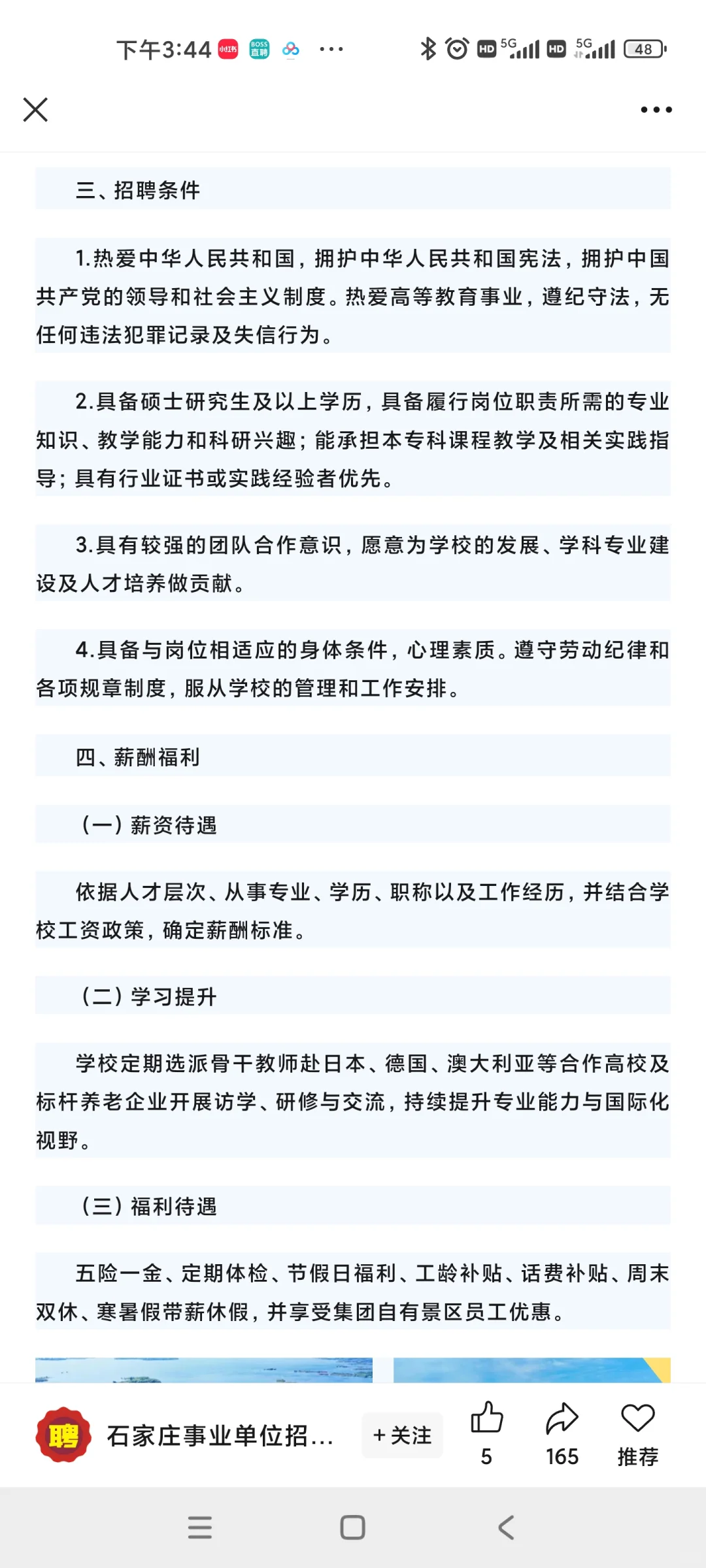 下午3:44 小红书 BOSS直聘 ···

HD 5G HD 5G 48

三、招聘条件

1.热爱中华人民共和国，拥护中华人民共和国宪法，拥护中国共产党的领导和社会主义制度。热爱高等教育事业，遵纪守法，无任何违法犯罪记录及失信行为。

2.具备硕士研究生及以上学历，具备履行岗位职责所需的专业知识、教学能力和科研兴趣；能承担本专科课程教学及相关实践指导；具有行业证书或实践经验者优先。

3.具有较强的团队合作意识，愿意为学校的发展、学科专业建设及人才培养做贡献。

4.具备与岗位相适应的身体条件，心理素质。遵守劳动纪律和各项规章制度，服从学校的管理和工作安排。

四、薪酬福利

（一）薪资待遇

依据人才层次、从事专业、学历、职称以及工作经历，并结合学校工资政策，确定薪酬标准。

（二）学习提升

学校定期选派骨干教师赴日本、德国、澳大利亚等合作高校及标杆养老企业开展访学、研修与交流，持续提升专业能力与国际化视野。

（三）福利待遇

五险一金、定期体检、节假日福利、工龄补贴、话费补贴、周末双休、寒暑假带薪休假，并享受集团自有景区员工优惠。

聘 石家庄事业单位招... +关注 5 165 推荐